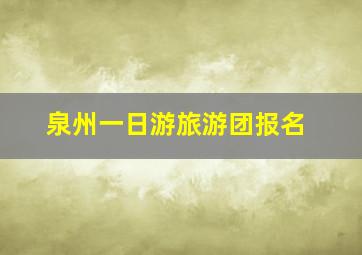 泉州一日游旅游团报名